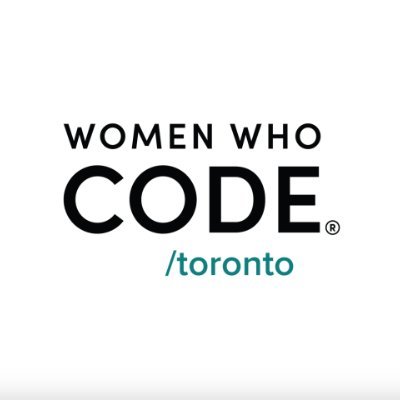 WOMEN WHO
CODE®
/toronto